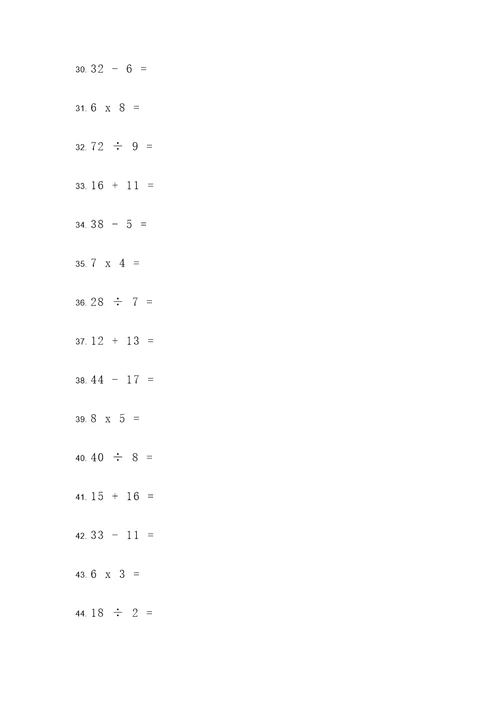 30. 32 - 6 =

31. 6 x 8 =

32. 72 ÷ 9 =

33. 16 + 11 =

34. 38 - 5 =

35. 7 x 4 =

36. 28 ÷ 7 =

37. 12 + 13 =

38. 44 - 17 =

39. 8 x 5 =

40. 40 ÷ 8 =

41. 15 + 16 =

42. 33 - 11 =

43. 6 x 3 =

44. 18 ÷ 2 =